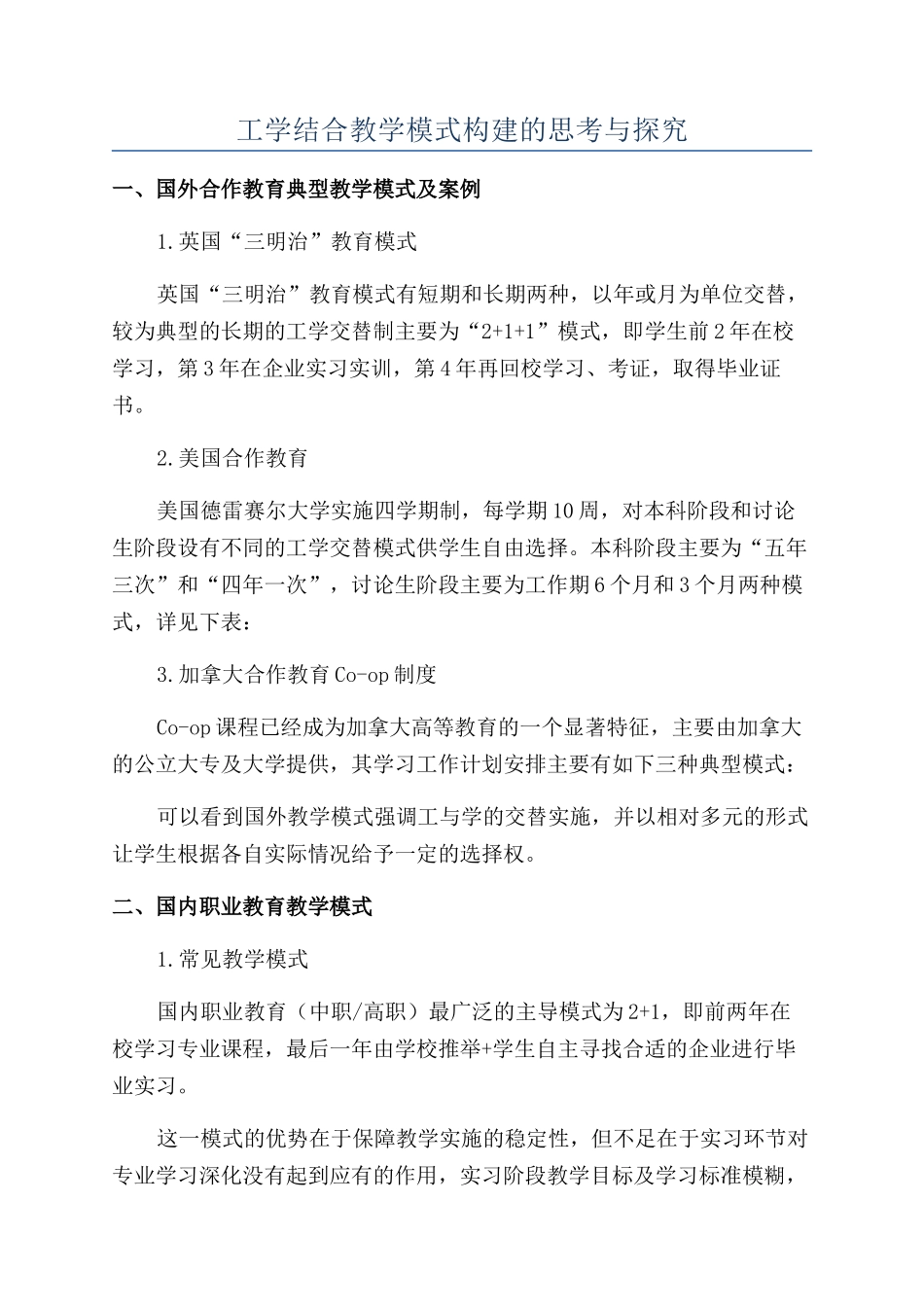 工学结合教学模式构建的思考与探究

一、国外合作教育典型教学模式及案例

1.英国“三明治”教育模式

英国“三明治”教育模式有短期和长期两种，以年或月为单位交替，较为典型的长期的工学交替制主要为“2+1+1”模式，即学生前2年在校学习，第3年在企业实习实训，第4年再回校学习、考证，取得毕业证书。

2.美国合作教育

美国德雷赛尔大学实施四学期制，每学期10周，对本科阶段和讨论生阶段设有不同的工学交替模式供学生自由选择。本科阶段主要为“五年三次”和“四年一次”，讨论生阶段主要为工作期6个月和3个月两种模式，详见下表：

3.加拿大合作教育Co-op制度

Co-op课程已经成为加拿大高等教育的一个显著特征，主要由加拿大的公立大专及大学提供，其学习工作计划安排主要有如下三种典型模式：

可以看到国外教学模式强调工与学的交替实施，并以相对多元的形式让学生根据各自实际情况给予一定的选择权。

二、国内职业教育教学模式

1.常见教学模式

国内职业教育（中职/高职）最广泛的主导模式为2+1，即前两年在校学习专业课程，最后一年由学校推举+学生自主寻找合适的企业进行毕业实习。

这一模式的优势在于保障教学实施的稳定性，但不足在于实习环节对专业学习深化没有起到应有的作用，实习阶段教学目标及学习标准模糊，